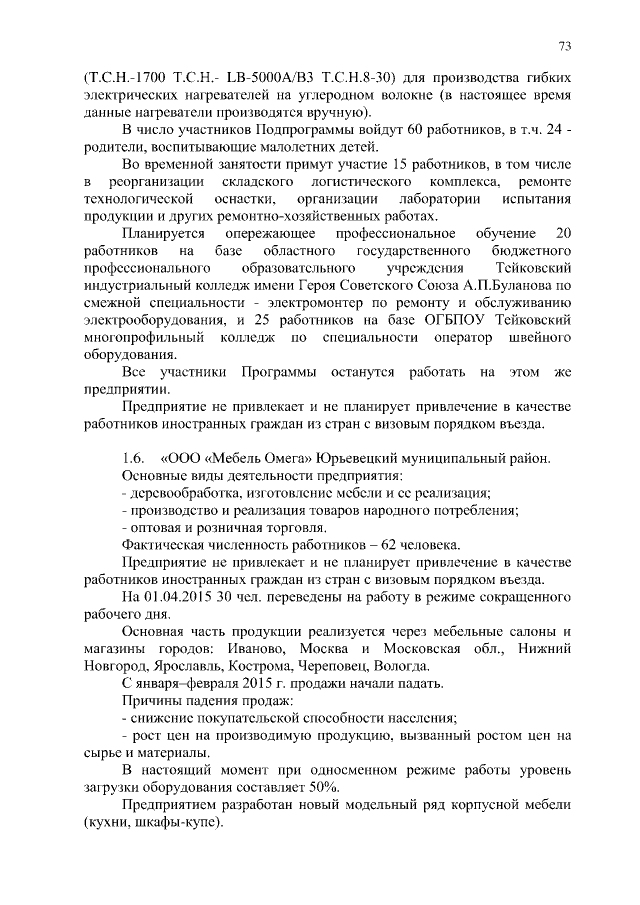 73

(Т.С.Н.-1700 Т.С.Н.- LB-5000A/B3 Т.С.Н.8-30) для производства гибких электрических нагревателей на углеродном волокне (в настоящее время данные нагреватели производятся вручную).

В число участников Подпрограммы войдут 60 работников, в т.ч. 24 - родители, воспитывающие малолетних детей.

Во временной занятости примут участие 15 работников, в том числе в реорганизации складского логистического комплекса, ремонте технологической оснастки, организации лаборатории испытания продукции и других ремонтно-хозяйственных работах.

Планируется опережающее профессиональное обучение 20 работников на базе областного государственного бюджетного профессионального образовательного учреждения Тейковский индустриальный колледж имени Героя Советского Союза А.П.Буланова по смежной специальности - электромонтер по ремонту и обслуживанию электрооборудования, и 25 работников на базе ОГБПОУ Тейковский многопрофильный колледж по специальности оператор швейного оборудования.

Все участники Программы останутся работать на этом же предприятии.

Предприятие не привлекает и не планирует привлечение в качестве работников иностранных граждан из стран с визовым порядком въезда.

1.6. «ООО «Мебель Омега» Юрьевецкий муниципальный район.

Основные виды деятельности предприятия:
- деревообработка, изготовление мебели и ее реализация;
- производство и реализация товаров народного потребления;
- оптовая и розничная торговля.

Фактическая численность работников – 62 человека.

Предприятие не привлекает и не планирует привлечение в качестве работников иностранных граждан из стран с визовым порядком въезда.

На 01.04.2015 30 чел. переведены на работу в режиме сокращенного рабочего дня.

Основная часть продукции реализуется через мебельные салоны и магазины городов: Иваново, Москва и Московская обл., Нижний Новгород, Ярославль, Кострома, Череповец, Вологда.

С января–февраля 2015 г. продажи начали падать.

Причины падения продаж:
- снижение покупательской способности населения;
- рост цен на производимую продукцию, вызванный ростом цен на сырье и материалы.

В настоящий момент при односменном режиме работы уровень загрузки оборудования составляет 50%.

Предприятием разработан новый модельный ряд корпусной мебели (кухни, шкафы-купе).